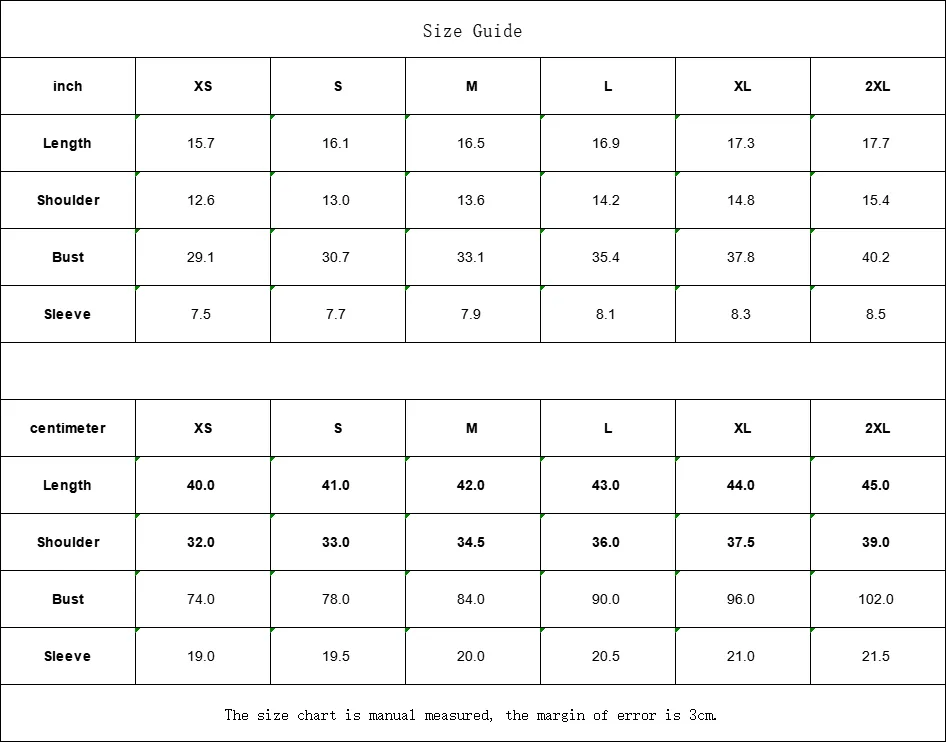 Size Guide

| inch | XS | S | M | L | XL | 2XL |
|---|---|---|---|---|---|---|
| Length | 15.7 | 16.1 | 16.5 | 16.9 | 17.3 | 17.7 |
| Shoulder | 12.6 | 13.0 | 13.6 | 14.2 | 14.8 | 15.4 |
| Bust | 29.1 | 30.7 | 33.1 | 35.4 | 37.8 | 40.2 |
| Sleeve | 7.5 | 7.7 | 7.9 | 8.1 | 8.3 | 8.5 |

| centimeter | XS | S | M | L | XL | 2XL |
|---|---|---|---|---|---|---|
| Length | 40.0 | 41.0 | 42.0 | 43.0 | 44.0 | 45.0 |
| Shoulder | 32.0 | 33.0 | 34.5 | 36.0 | 37.5 | 39.0 |
| Bust | 74.0 | 78.0 | 84.0 | 90.0 | 96.0 | 102.0 |
| Sleeve | 19.0 | 19.5 | 20.0 | 20.5 | 21.0 | 21.5 |

The size chart is manual measured, the margin of error is 3cm.